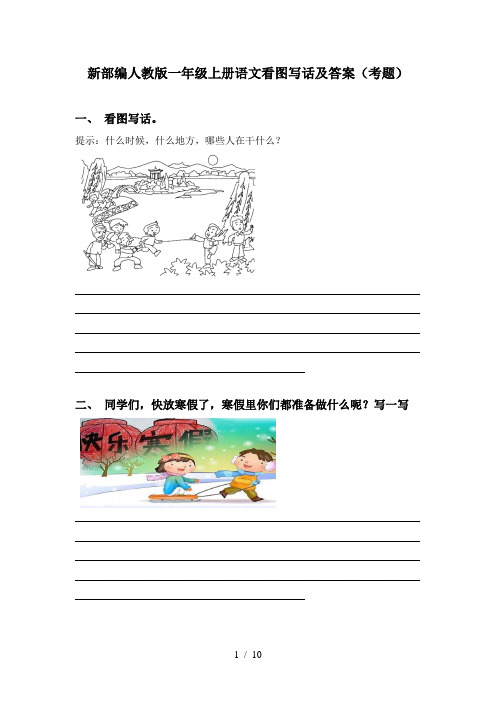 新部编人教版一年级上册语文看图写话及答案（考题）

一、 看图写话。

提示：什么时候，什么地方，哪些人在干什么？

二、 同学们，快放寒假了，寒假里你们都准备做什么呢？写一写

快乐寒假

1 / 10